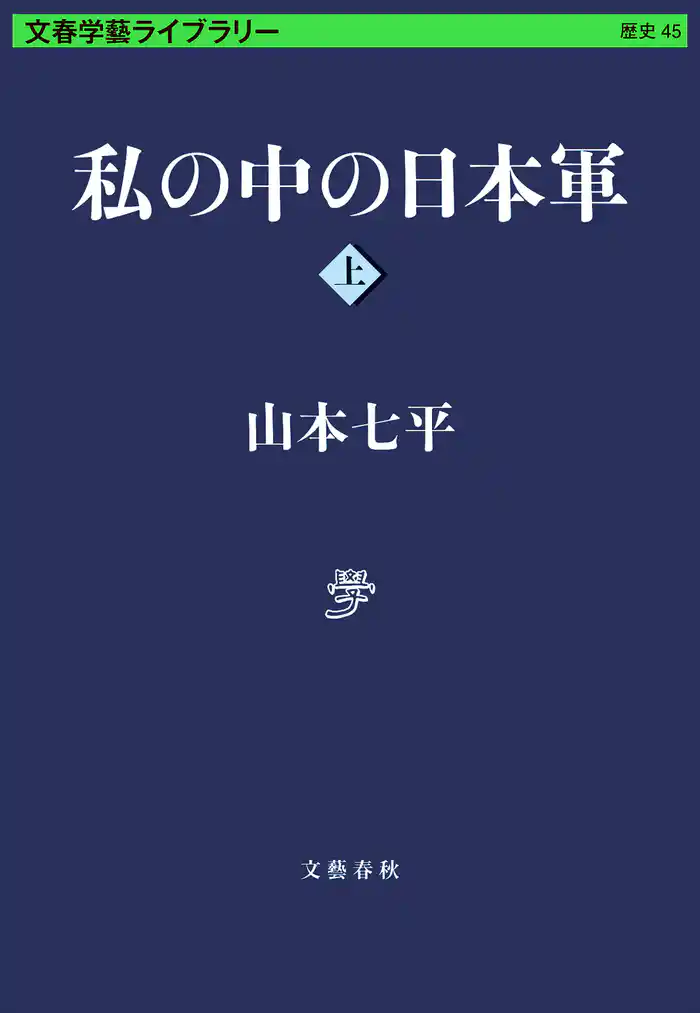 文春学藝ライブラリー

歴史 45

私の中の日本軍

上

山本七平

學

文藝春秋